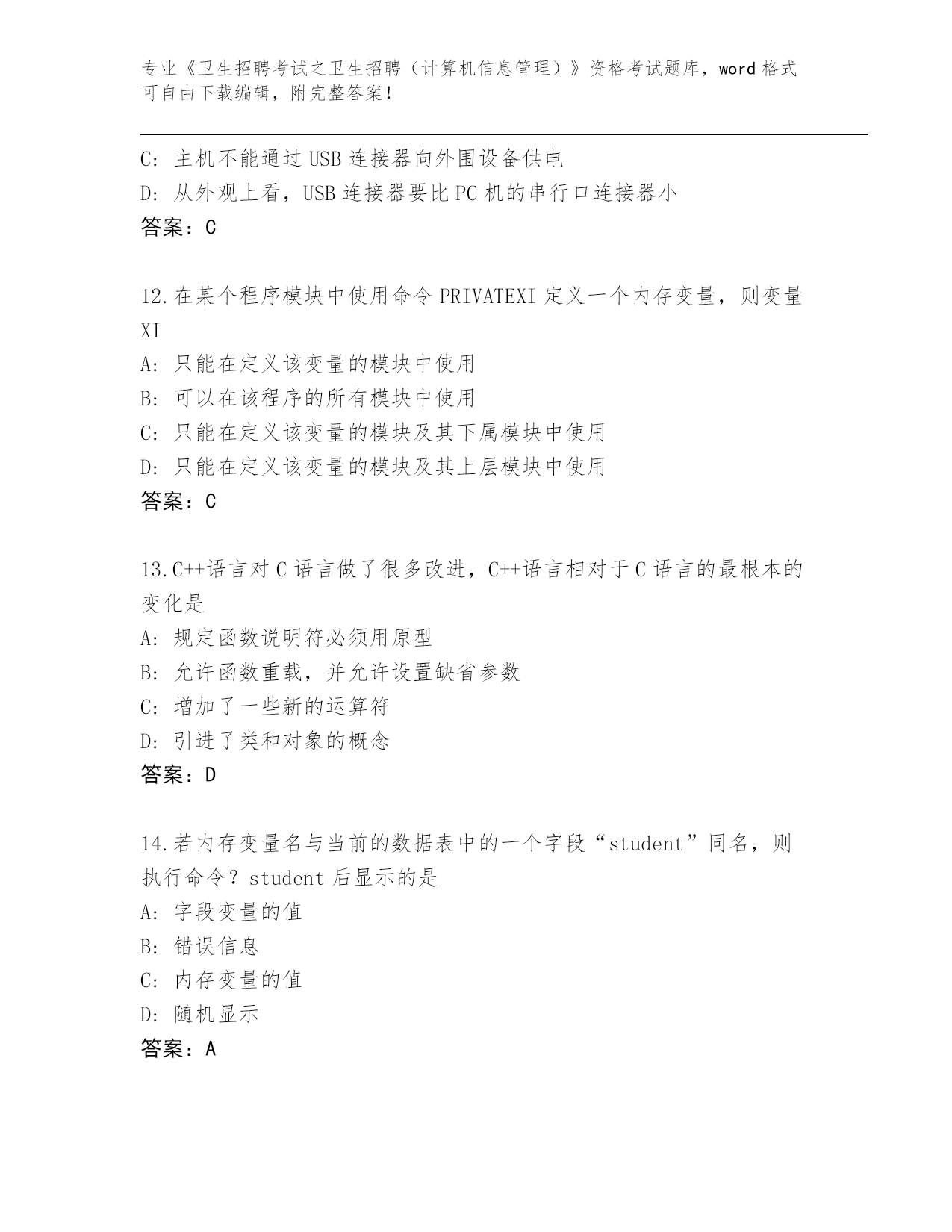 专业《卫生招聘考试之卫生招聘（计算机信息管理）》资格考试题库，word 格式可自由下载编辑，附完整答案！

C: 主机不能通过 USB 连接器向外围设备供电
D: 从外观上看，USB 连接器要比 PC 机的串行口连接器小
答案：C

12.在某个程序模块中使用命令 PRIVATEXI 定义一个内存变量，则变量 XI
A: 只能在定义该变量的模块中使用
B: 可以在该程序的所有模块中使用
C: 只能在定义该变量的模块及其下属模块中使用
D: 只能在定义该变量的模块及其上层模块中使用
答案：C

13.C++语言对 C 语言做了很多改进，C++语言相对于 C 语言的最根本的变化是
A: 规定函数说明符必须用原型
B: 允许函数重载，并允许设置缺省参数
C: 增加了一些新的运算符
D: 引进了类和对象的概念
答案：D

14.若内存变量名与当前的数据表中的一个字段“student”同名，则执行命令？student 后显示的是
A: 字段变量的值
B: 错误信息
C: 内存变量的值
D: 随机显示
答案：A